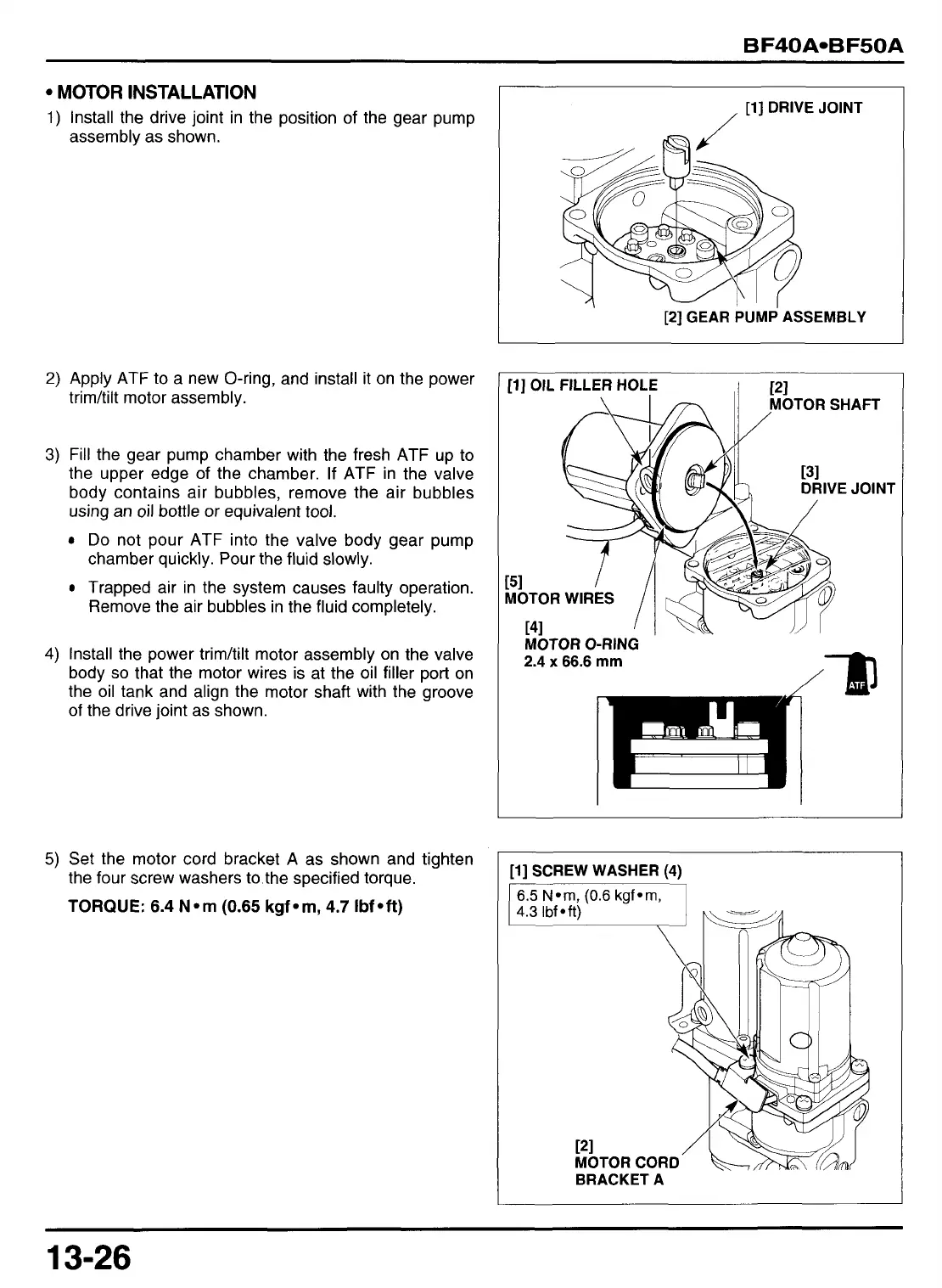 BF40A•BF50A

• MOTOR INSTALLATION

1) Install the drive joint in the position of the gear pump assembly as shown.

[1] DRIVE JOINT

[2] GEAR PUMP ASSEMBLY

2) Apply ATF to a new O-ring, and install it on the power trim/tilt motor assembly.

3) Fill the gear pump chamber with the fresh ATF up to the upper edge of the chamber. If ATF in the valve body contains air bubbles, remove the air bubbles using an oil bottle or equivalent tool.

• Do not pour ATF into the valve body gear pump chamber quickly. Pour the fluid slowly.

• Trapped air in the system causes faulty operation. Remove the air bubbles in the fluid completely.

4) Install the power trim/tilt motor assembly on the valve body so that the motor wires is at the oil filler port on the oil tank and align the motor shaft with the groove of the drive joint as shown.

[1] OIL FILLER HOLE

[2] MOTOR SHAFT

[3] DRIVE JOINT

[5] MOTOR WIRES

[4] MOTOR O-RING 2.4 x 66.6 mm

ATF

5) Set the motor cord bracket A as shown and tighten the four screw washers to the specified torque.

TORQUE: 6.4 N•m (0.65 kgf•m, 4.7 lbf•ft)

[1] SCREW WASHER (4)

6.5 N•m, (0.6 kgf•m, 4.3 lbf•ft)

[2] MOTOR CORD BRACKET A

13-26